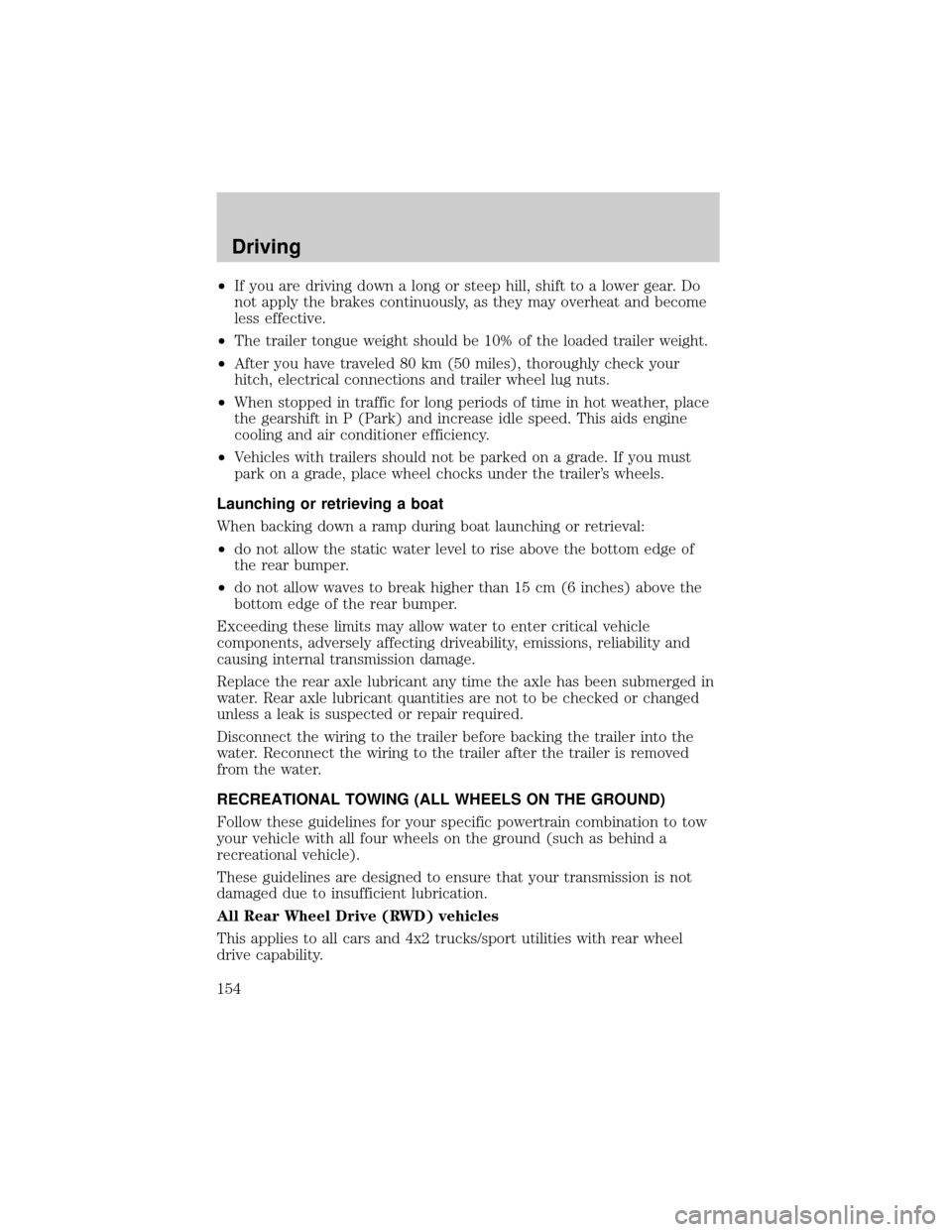 Driving

• If you are driving down a long or steep hill, shift to a lower gear. Do not apply the brakes continuously, as they may overheat and become less effective.

• The trailer tongue weight should be 10% of the loaded trailer weight.

• After you have traveled 80 km (50 miles), thoroughly check your hitch, electrical connections and trailer wheel lug nuts.

• When stopped in traffic for long periods of time in hot weather, place the gearshift in P (Park) and increase idle speed. This aids engine cooling and air conditioner efficiency.

• Vehicles with trailers should not be parked on a grade. If you must park on a grade, place wheel chocks under the trailer's wheels.

Launching or retrieving a boat

When backing down a ramp during boat launching or retrieval:

• do not allow the static water level to rise above the bottom edge of the rear bumper.

• do not allow waves to break higher than 15 cm (6 inches) above the bottom edge of the rear bumper.

Exceeding these limits may allow water to enter critical vehicle components, adversely affecting driveability, emissions, reliability and causing internal transmission damage.

Replace the rear axle lubricant any time the axle has been submerged in water. Rear axle lubricant quantities are not to be checked or changed unless a leak is suspected or repair required.

Disconnect the wiring to the trailer before backing the trailer into the water. Reconnect the wiring to the trailer after the trailer is removed from the water.

RECREATIONAL TOWING (ALL WHEELS ON THE GROUND)

Follow these guidelines for your specific powertrain combination to tow your vehicle with all four wheels on the ground (such as behind a recreational vehicle).

These guidelines are designed to ensure that your transmission is not damaged due to insufficient lubrication.

All Rear Wheel Drive (RWD) vehicles

This applies to all cars and 4x2 trucks/sport utilities with rear wheel drive capability.

154

carmanualsonline.info